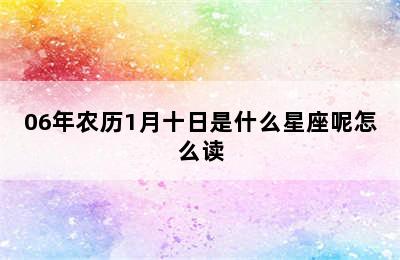 06年农历1月十日是什么星座呢怎么读